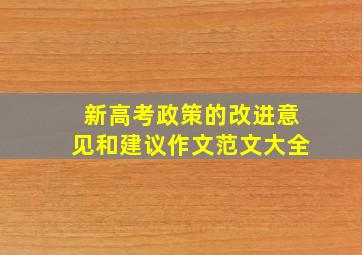 新高考政策的改进意见和建议作文范文大全